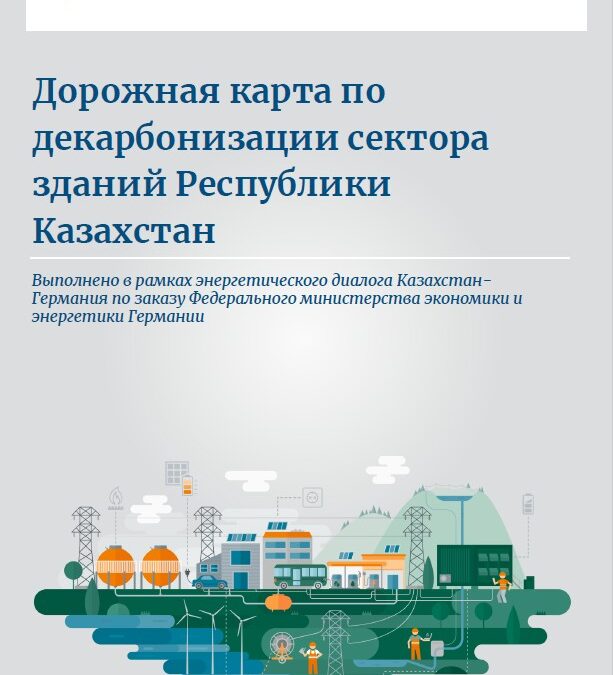 Дорожная карта по декарбонизации сектора зданий Республики Казахстан

Выполнено в рамках энергетического диалога Казахстан–Германия по заказу Федерального министерства экономики и энергетики Германии